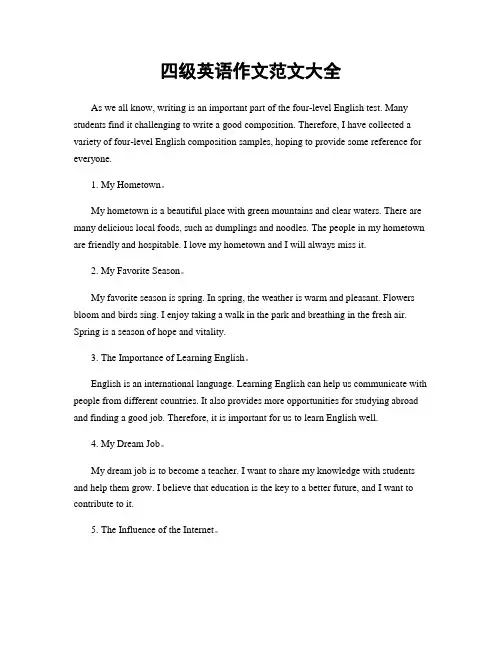 四级英语作文范文大全

As we all know, writing is an important part of the four-level English test. Many students find it challenging to write a good composition. Therefore, I have collected a variety of four-level English composition samples, hoping to provide some reference for everyone.

1. My Hometown。

My hometown is a beautiful place with green mountains and clear waters. There are many delicious local foods, such as dumplings and noodles. The people in my hometown are friendly and hospitable. I love my hometown and I will always miss it.

2. My Favorite Season。

My favorite season is spring. In spring, the weather is warm and pleasant. Flowers bloom and birds sing. I enjoy taking a walk in the park and breathing in the fresh air. Spring is a season of hope and vitality.

3. The Importance of Learning English。

English is an international language. Learning English can help us communicate with people from different countries. It also provides more opportunities for studying abroad and finding a good job. Therefore, it is important for us to learn English well.

4. My Dream Job。

My dream job is to become a teacher. I want to share my knowledge with students and help them grow. I believe that education is the key to a better future, and I want to contribute to it.

5. The Influence of the Internet。